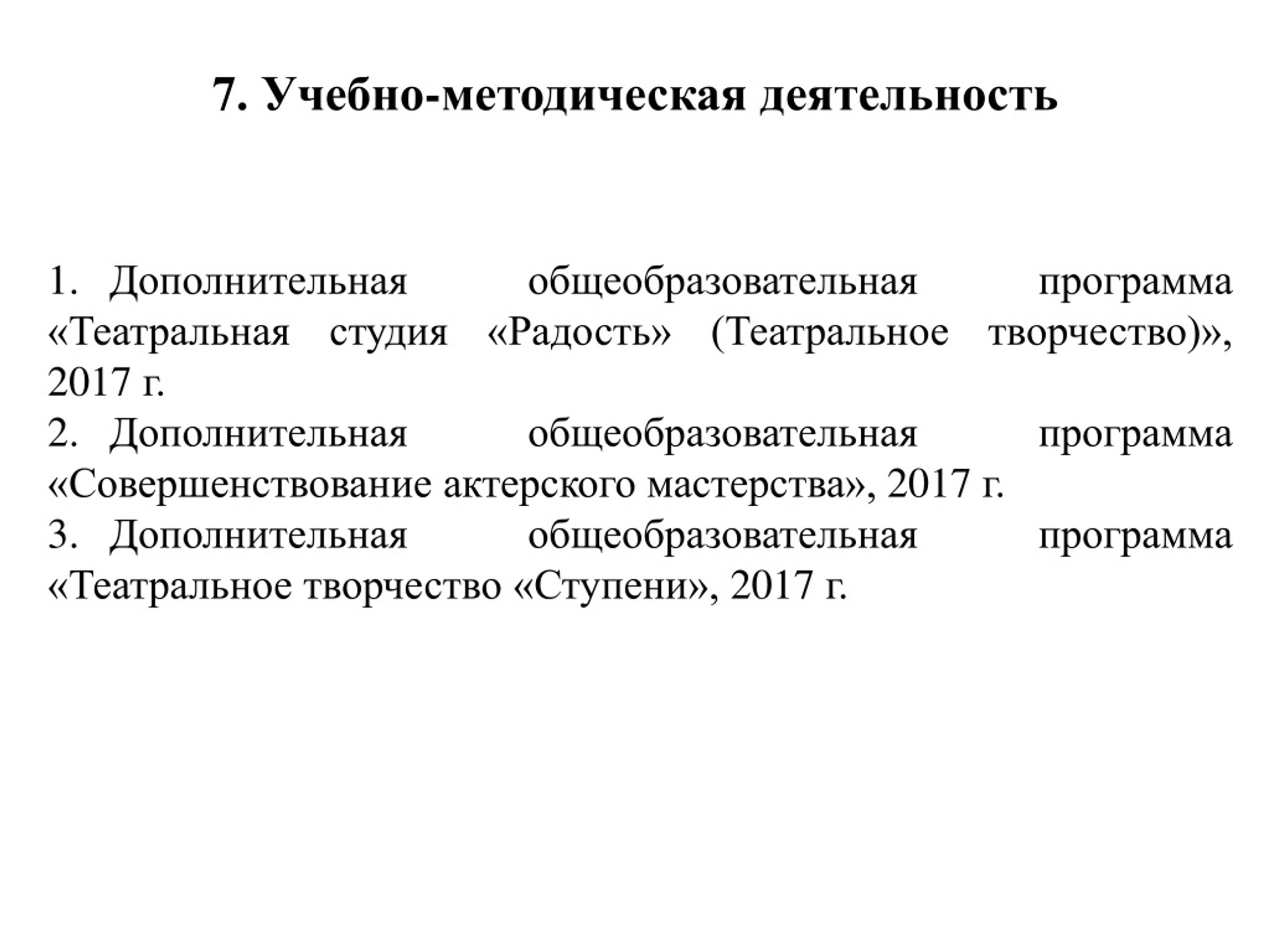 7. Учебно-методическая деятельность

1. Дополнительная общеобразовательная программа «Театральная студия «Радость» (Театральное творчество)», 2017 г.
2. Дополнительная общеобразовательная программа «Совершенствование актерского мастерства», 2017 г.
3. Дополнительная общеобразовательная программа «Театральное творчество «Ступени», 2017 г.